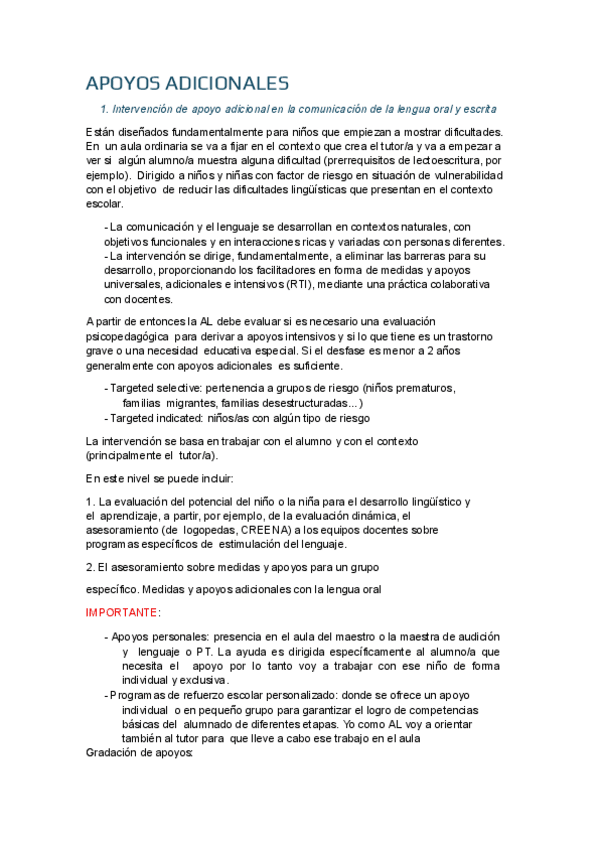 APOYOS ADICIONALES

1. Intervención de apoyo adicional en la comunicación de la lengua oral y escrita

Están diseñados fundamentalmente para niños que empiezan a mostrar dificultades. En un aula ordinaria se va a fijar en el contexto que crea el tutor/a y va a empezar a ver si algún alumno/a muestra alguna dificultad (prerrequisitos de lectoescritura, por ejemplo). Dirigido a niños y niñas con factor de riesgo en situación de vulnerabilidad con el objetivo de reducir las dificultades lingüísticas que presentan en el contexto escolar.

- La comunicación y el lenguaje se desarrollan en contextos naturales, con objetivos funcionales y en interacciones ricas y variadas con personas diferentes.
- La intervención se dirige, fundamentalmente, a eliminar las barreras para su desarrollo, proporcionando los facilitadores en forma de medidas y apoyos universales, adicionales e intensivos (RTI), mediante una práctica colaborativa con docentes.

A partir de entonces la AL debe evaluar si es necesario una evaluación psicopedagógica para derivar a apoyos intensivos y si lo que tiene es un trastorno grave o una necesidad educativa especial. Si el desfase es menor a 2 años generalmente con apoyos adicionales es suficiente.

- Targeted selective: pertenencia a grupos de riesgo (niños prematuros, familias migrantes, familias desestructuradas…)
- Targeted indicated: niños/as con algún tipo de riesgo

La intervención se basa en trabajar con el alumno y con el contexto (principalmente el tutor/a).

En este nivel se puede incluir:

1. La evaluación del potencial del niño o la niña para el desarrollo lingüístico y el aprendizaje, a partir, por ejemplo, de la evaluación dinámica, el asesoramiento (de logopedas, CREENA) a los equipos docentes sobre programas específicos de estimulación del lenguaje.

2. El asesoramiento sobre medidas y apoyos para un grupo

específico. Medidas y apoyos adicionales con la lengua oral

IMPORTANTE:

- Apoyos personales: presencia en el aula del maestro o la maestra de audición y lenguaje o PT. La ayuda es dirigida específicamente al alumno/a que necesita el apoyo por lo tanto voy a trabajar con ese niño de forma individual y exclusiva.
- Programas de refuerzo escolar personalizado: donde se ofrece un apoyo individual o en pequeño grupo para garantizar el logro de competencias básicas del alumnado de diferentes etapas. Yo como AL voy a orientar también al tutor para que lleve a cabo ese trabajo en el aula
Gradación de apoyos: